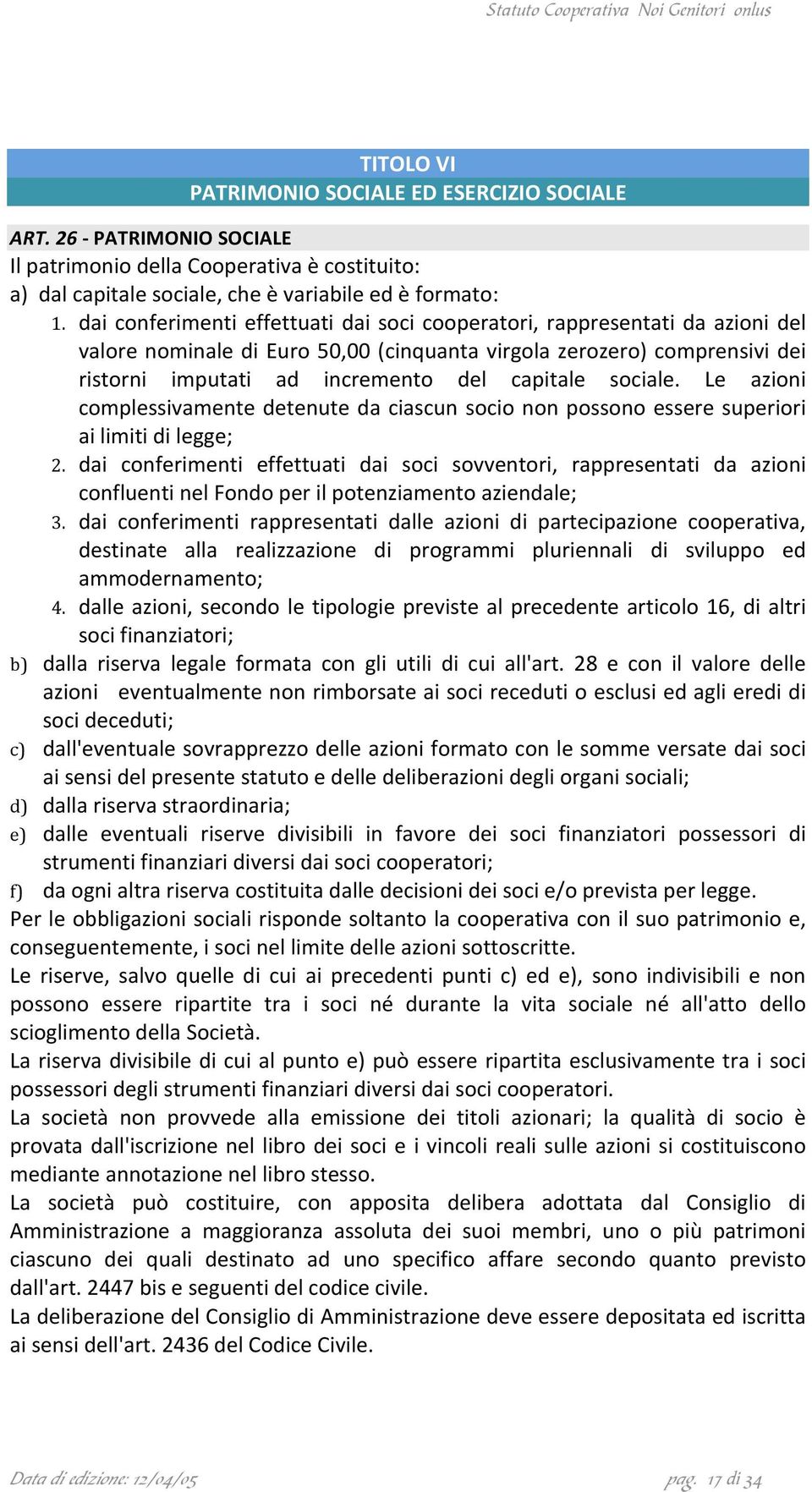 Statuto Cooperativa Noi Genitori onlus

TITOLO VI
PATRIMONIO SOCIALE ED ESERCIZIO SOCIALE

ART. 26 - PATRIMONIO SOCIALE
Il patrimonio della Cooperativa è costituito:
a) dal capitale sociale, che è variabile ed è formato:
1. dai conferimenti effettuati dai soci cooperatori, rappresentati da azioni del valore nominale di Euro 50,00 (cinquanta virgola zerozero) comprensivi dei ristorni imputati ad incremento del capitale sociale. Le azioni complessivamente detenute da ciascun socio non possono essere superiori ai limiti di legge;
2. dai conferimenti effettuati dai soci sovventori, rappresentati da azioni confluenti nel Fondo per il potenziamento aziendale;
3. dai conferimenti rappresentati dalle azioni di partecipazione cooperativa, destinate alla realizzazione di programmi pluriennali di sviluppo ed ammodernamento;
4. dalle azioni, secondo le tipologie previste al precedente articolo 16, di altri soci finanziatori;
b) dalla riserva legale formata con gli utili di cui all'art. 28 e con il valore delle azioni eventualmente non rimborsate ai soci receduti o esclusi ed agli eredi di soci deceduti;
c) dall'eventuale sovrapprezzo delle azioni formato con le somme versate dai soci ai sensi del presente statuto e delle deliberazioni degli organi sociali;
d) dalla riserva straordinaria;
e) dalle eventuali riserve divisibili in favore dei soci finanziatori possessori di strumenti finanziari diversi dai soci cooperatori;
f) da ogni altra riserva costituita dalle decisioni dei soci e/o prevista per legge.
Per le obbligazioni sociali risponde soltanto la cooperativa con il suo patrimonio e, conseguentemente, i soci nel limite delle azioni sottoscritte.
Le riserve, salvo quelle di cui ai precedenti punti c) ed e), sono indivisibili e non possono essere ripartite tra i soci né durante la vita sociale né all'atto dello scioglimento della Società.
La riserva divisibile di cui al punto e) può essere ripartita esclusivamente tra i soci possessori degli strumenti finanziari diversi dai soci cooperatori.
La società non provvede alla emissione dei titoli azionari; la qualità di socio è provata dall'iscrizione nel libro dei soci e i vincoli reali sulle azioni si costituiscono mediante annotazione nel libro stesso.
La società può costituire, con apposita delibera adottata dal Consiglio di Amministrazione a maggioranza assoluta dei suoi membri, uno o più patrimoni ciascuno dei quali destinato ad uno specifico affare secondo quanto previsto dall'art. 2447 bis e seguenti del codice civile.
La deliberazione del Consiglio di Amministrazione deve essere depositata ed iscritta ai sensi dell'art. 2436 del Codice Civile.

Data di edizione: 12/04/05 pag. 17 di 34